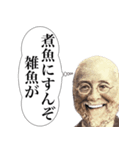 煮魚にすんぞ
雑魚が